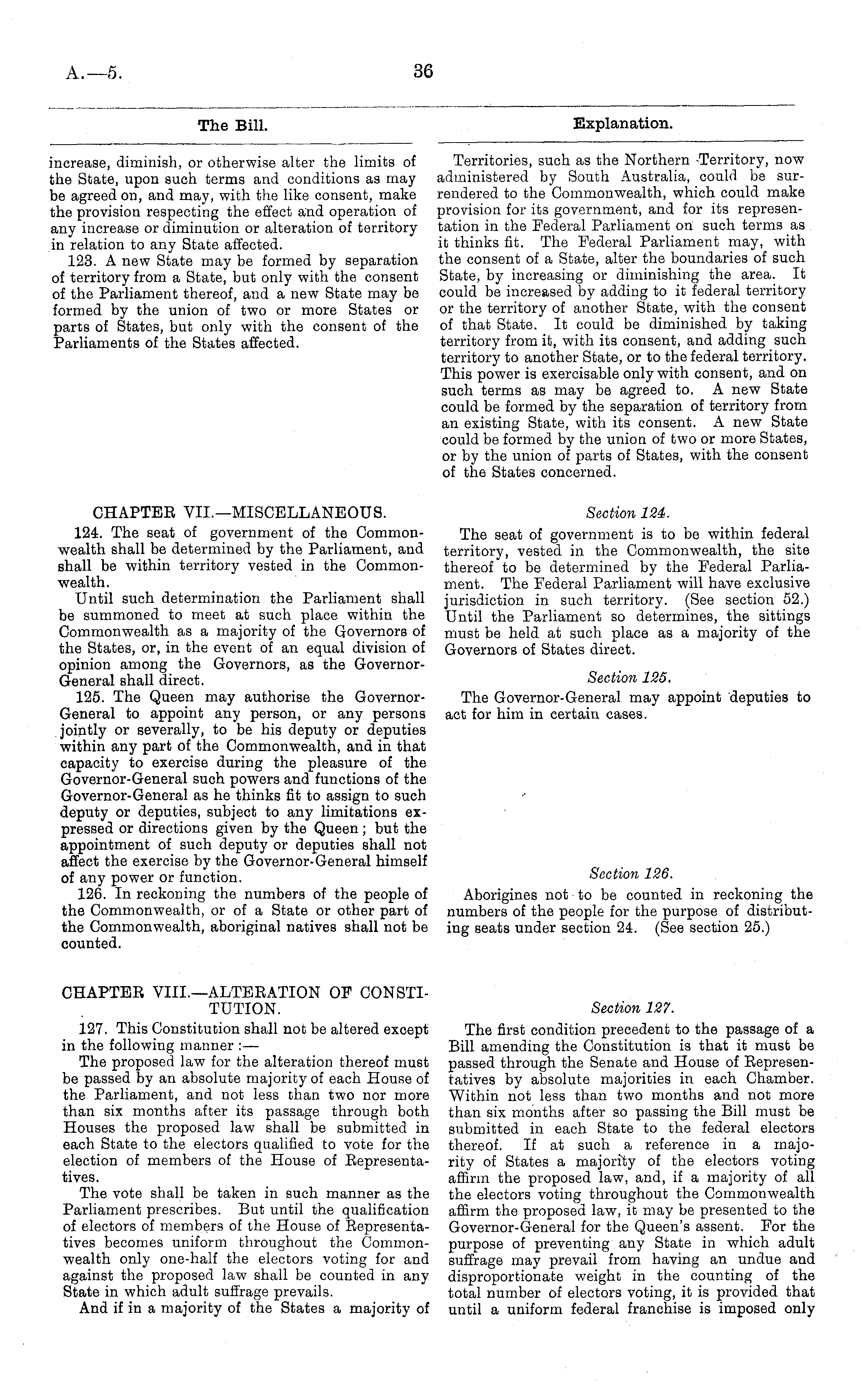 A.—5. 36

The Bill.

increase, diminish, or otherwise alter the limits of the State, upon such terms and conditions as may be agreed on, and may, with the like consent, make the provision respecting the effect and operation of any increase or diminution or alteration of territory in relation to any State affected.

123. A new State may be formed by separation of territory from a State, but only with the consent of the Parliament thereof, and a new State may be formed by the union of two or more States or parts of States, but only with the consent of the Parliaments of the States affected.

CHAPTER VII.—MISCELLANEOUS.

124. The seat of government of the Commonwealth shall be determined by the Parliament, and shall be within territory vested in the Commonwealth.

Until such determination the Parliament shall be summoned to meet at such place within the Commonwealth as a majority of the Governors of the States, or, in the event of an equal division of opinion among the Governors, as the Governor-General shall direct.

125. The Queen may authorise the Governor-General to appoint any person, or any persons jointly or severally, to be his deputy or deputies within any part of the Commonwealth, and in that capacity to exercise during the pleasure of the Governor-General such powers and functions of the Governor-General as he thinks fit to assign to such deputy or deputies, subject to any limitations expressed or directions given by the Queen; but the appointment of such deputy or deputies shall not affect the exercise by the Governor-General himself of any power or function.

126. In reckoning the numbers of the people of the Commonwealth, or of a State or other part of the Commonwealth, aboriginal natives shall not be counted.

CHAPTER VIII.—ALTERATION OF CONSTITUTION.

127. This Constitution shall not be altered except in the following manner:—

The proposed law for the alteration thereof must be passed by an absolute majority of each House of the Parliament, and not less than two nor more than six months after its passage through both Houses the proposed law shall be submitted in each State to the electors qualified to vote for the election of members of the House of Representatives.

The vote shall be taken in such manner as the Parliament prescribes. But until the qualification of electors of members of the House of Representatives becomes uniform throughout the Commonwealth only one-half the electors voting for and against the proposed law shall be counted in any State in which adult suffrage prevails.

And if in a majority of the States a majority of

Explanation.

Territories, such as the Northern Territory, now administered by South Australia, could be surrendered to the Commonwealth, which could make provision for its government, and for its representation in the Federal Parliament on such terms as it thinks fit. The Federal Parliament may, with the consent of a State, alter the boundaries of such State, by increasing or diminishing the area. It could be increased by adding to it federal territory or the territory of another State, with the consent of that State. It could be diminished by taking territory from it, with its consent, and adding such territory to another State, or to the federal territory. This power is exercisable only with consent, and on such terms as may be agreed to. A new State could be formed by the separation of territory from an existing State, with its consent. A new State could be formed by the union of two or more States, or by the union of parts of States, with the consent of the States concerned.

Section 124.

The seat of government is to be within federal territory, vested in the Commonwealth, the site thereof to be determined by the Federal Parliament. The Federal Parliament will have exclusive jurisdiction in such territory. (See section 52.) Until the Parliament so determines, the sittings must be held at such place as a majority of the Governors of States direct.

Section 125.

The Governor-General may appoint deputies to act for him in certain cases.

Section 126.

Aborigines not to be counted in reckoning the numbers of the people for the purpose of distributing seats under section 24. (See section 25.)

Section 127.

The first condition precedent to the passage of a Bill amending the Constitution is that it must be passed through the Senate and House of Representatives by absolute majorities in each Chamber. Within not less than two months and not more than six months after so passing the Bill must be submitted in each State to the federal electors thereof. If at such a reference in a majority of States a majority of the electors voting affirm the proposed law, and, if a majority of all the electors voting throughout the Commonwealth affirm the proposed law, it may be presented to the Governor-General for the Queen's assent. For the purpose of preventing any State in which adult suffrage may prevail from having an undue and disproportionate weight in the counting of the total number of electors voting, it is provided that until a uniform federal franchise is imposed only